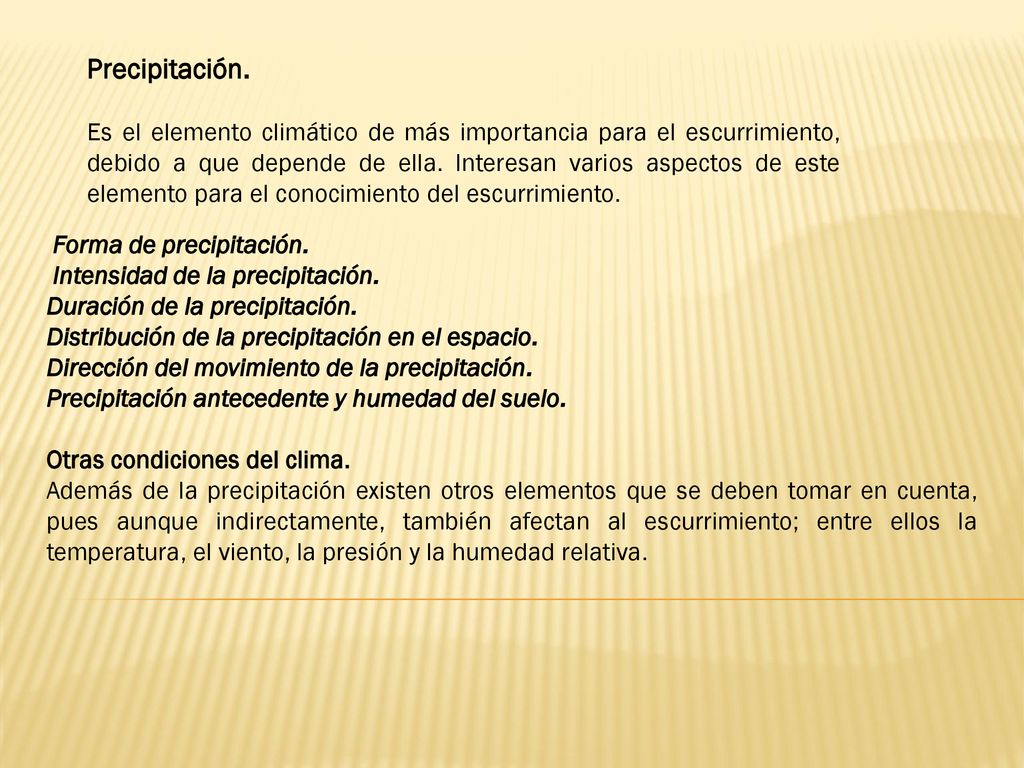 Precipitación.

Es el elemento climático de más importancia para el escurrimiento, debido a que depende de ella. Interesan varios aspectos de este elemento para el conocimiento del escurrimiento.

Forma de precipitación.
Intensidad de la precipitación.
Duración de la precipitación.
Distribución de la precipitación en el espacio.
Dirección del movimiento de la precipitación.
Precipitación antecedente y humedad del suelo.

Otras condiciones del clima.
Además de la precipitación existen otros elementos que se deben tomar en cuenta, pues aunque indirectamente, también afectan al escurrimiento; entre ellos la temperatura, el viento, la presión y la humedad relativa.